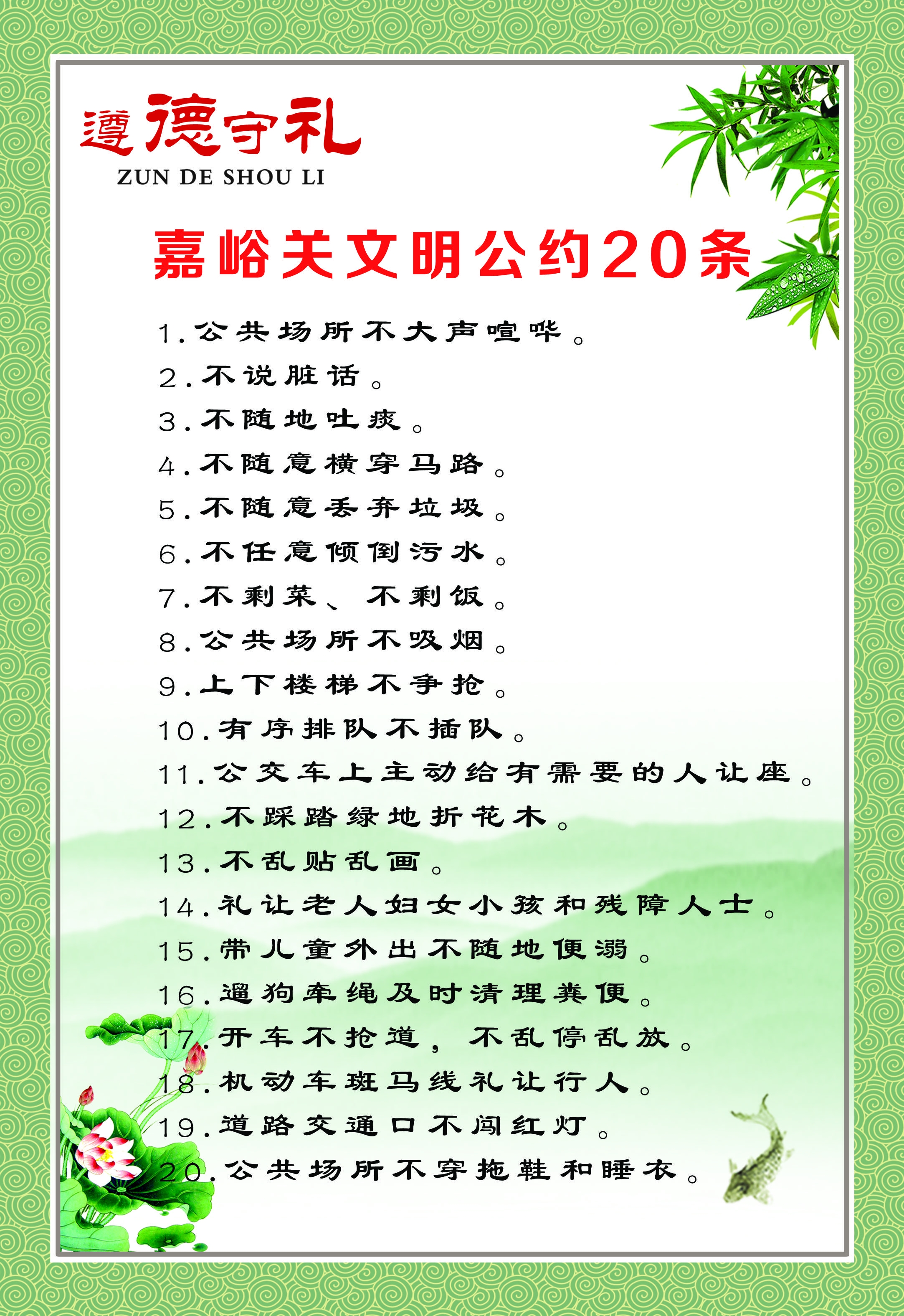 遵德守礼
ZUN DE SHOU LI

嘉峪关文明公约20条

1.公共场所不大声喧哗。
2.不说脏话。
3.不随地吐痰。
4.不随意横穿马路。
5.不随意丢弃垃圾。
6.不任意倾倒污水。
7.不剩菜、不剩饭。
8.公共场所不吸烟。
9.上下楼梯不争抢。
10.有序排队不插队。
11.公交车上主动给有需要的人让座。
12.不踩踏绿地折花木。
13.不乱贴乱画。
14.礼让老人妇女小孩和残障人士。
15.带儿童外出不随地便溺。
16.遛狗牵绳及时清理粪便。
17.开车不抢道，不乱停乱放。
18.机动车斑马线礼让行人。
19.道路交通口不闯红灯。
20.公共场所不穿拖鞋和睡衣。